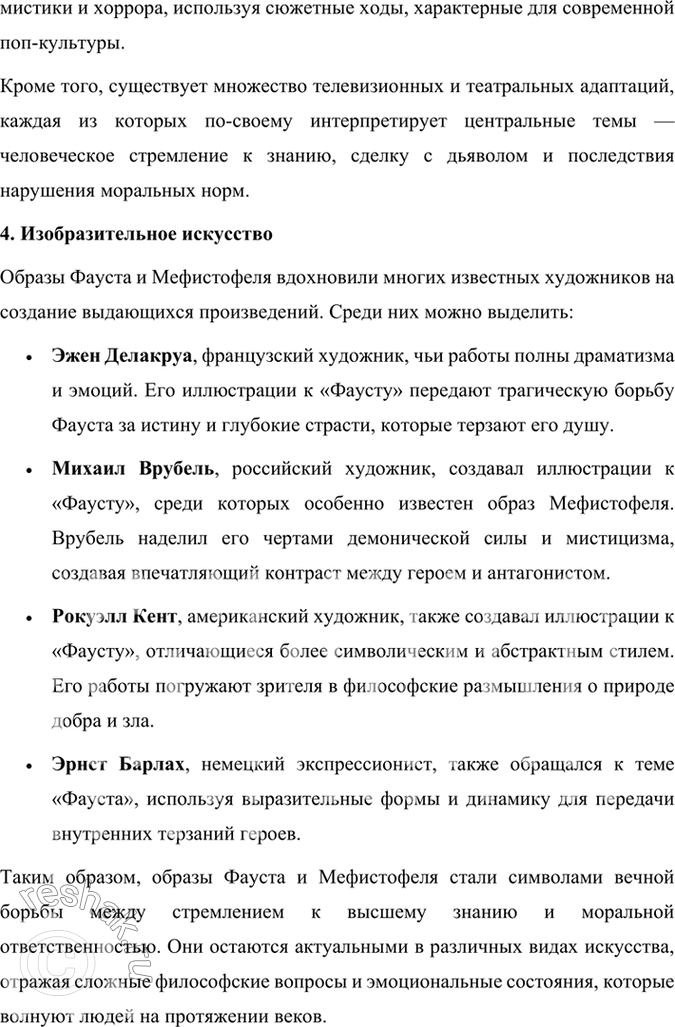 мистики и хоррора, используя сюжетные ходы, характерные для современной поп-культуры.

Кроме того, существует множество телевизионных и театральных адаптаций, каждая из которых по-своему интерпретирует центральные темы — человеческое стремление к знанию, сделку с дьяволом и последствия нарушения моральных норм.

4. Изобразительное искусство

Образы Фауста и Мефистофеля вдохновили многих известных художников на создание выдающихся произведений. Среди них можно выделить:

• Эжен Делакруа, французский художник, чьи работы полны драматизма и эмоций. Его иллюстрации к «Фаусту» передают трагическую борьбу Фауста за истину и глубокие страсти, которые терзают его душу.

• Михаил Врубель, российский художник, создавал иллюстрации к «Фаусту», среди которых особенно известен образ Мефистофеля. Врубель наделил его чертами демонической силы и мистицизма, создавая впечатляющий контраст между героем и антагонистом.

• Рокуэлл Кент, американский художник, также создавал иллюстрации к «Фаусту», отличающиеся более символическим и абстрактным стилем. Его работы погружают зрителя в философские размышления о природе добра и зла.

• Эрнст Барлах, немецкий экспрессионист, также обращался к теме «Фауста», используя выразительные формы и динамику для передачи внутренних терзаний героев.

Таким образом, образы Фауста и Мефистофеля стали символами вечной борьбы между стремлением к высшему знанию и моральной ответственностью. Они остаются актуальными в различных видах искусства, отражая сложные философские вопросы и эмоциональные состояния, которые волнуют людей на протяжении веков.

reshak.ru